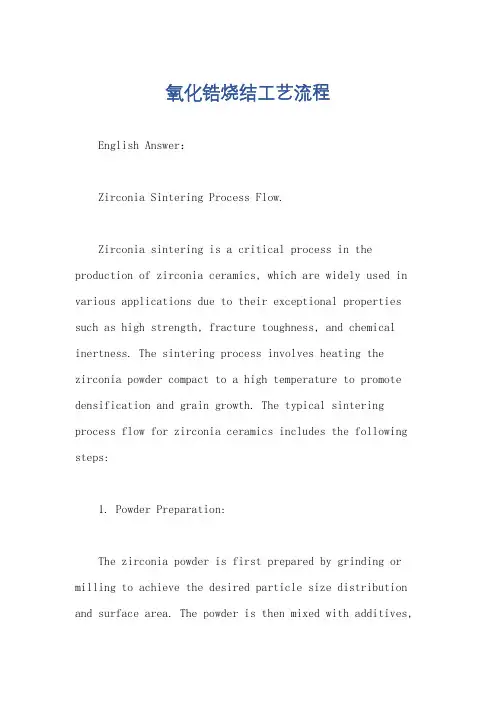 氧化锆烧结工艺流程

English Answer:

Zirconia Sintering Process Flow.

Zirconia sintering is a critical process in the production of zirconia ceramics, which are widely used in various applications due to their exceptional properties such as high strength, fracture toughness, and chemical inertness. The sintering process involves heating the zirconia powder compact to a high temperature to promote densification and grain growth. The typical sintering process flow for zirconia ceramics includes the following steps:

1. Powder Preparation:

The zirconia powder is first prepared by grinding or milling to achieve the desired particle size distribution and surface area. The powder is then mixed with additives,